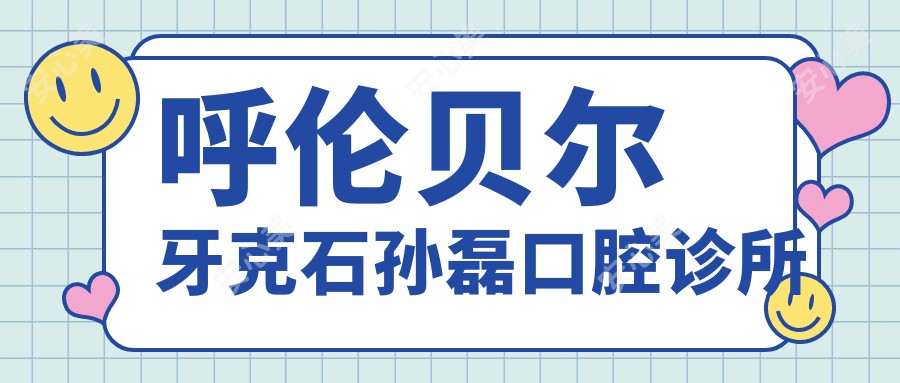 呼伦贝尔
牙克石孙磊口腔诊所